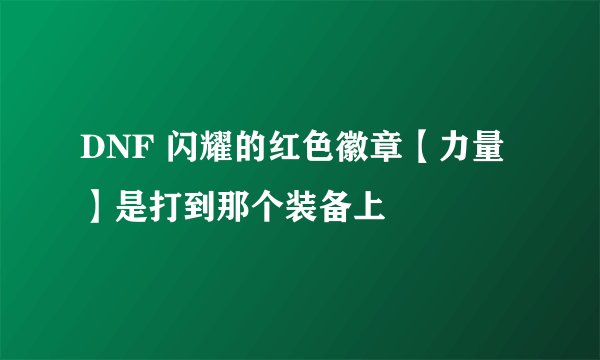 DNF 闪耀的红色徽章【力量】是打到那个装备上